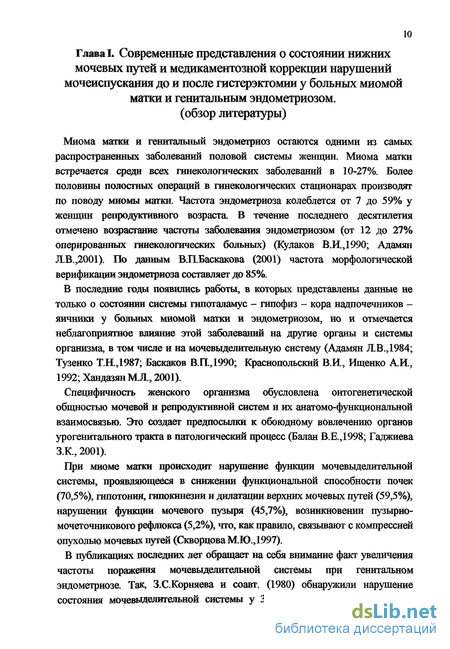 10

Глава I. Современные представления о состоянии нижних мочевых путей и медикаментозной коррекции нарушений мочеиспускания до и после гистерэктомии у больных миомой матки и генитальным эндометриозом.
(обзор литературы)

Миома матки и генитальный эндометриоз остаются одними из самых распространенных заболеваний половой системы женщин. Миома матки встречается среди всех гинекологических заболеваний в 10-27%. Более половины полостных операций в гинекологических стационарах производят по поводу миомы матки. Частота эндометриоза колеблется от 7 до 59% у женщин репродуктивного возраста. В течение последнего десятилетия отмечено возрастание частоты заболевания эндометриозом (от 12 до 27% оперированных гинекологических больных) (Кулаков В.И.,1990; Адамян Л.В.,2001). По данным В.П.Баскакова (2001) частота морфологической верификации эндометриоза составляет до 85%.

В последние годы появились работы, в которых представлены данные не только о состоянии системы гипоталамус – гипофиз – кора надпочечников – яичники у больных миомой матки и эндометриозом, но и отмечается неблагоприятное влияние этой заболеваний на другие органы и системы организма, в том числе и на мочевыделительную систему (Адамян Л.В.,1984; Тузенко Т.Н.,1987; Баскаков В.П.,1990; Краснопольский В.И., Ищенко А.И., 1992; Хандазян М.Л., 2001).

Специфичность женского организма обусловлена онтогенетической общностью мочевой и репродуктивной систем и их анатомо-функциональной взаимосвязью. Это создает предпосылки к обоюдному вовлечению органов урогенитального тракта в патологический процесс (Балан В.Е.,1998; Гаджиева З.К., 2001).

При миоме матки происходит нарушение функции мочевыделительной системы, проявляющееся в снижении функциональной способности почек (70,5%), гипотонии, гипокинезии и дилатации верхних мочевых путей (59,5%), нарушении функции мочевого пузыря (45,7%), возникновении пузырно-мочеточникового рефлюкса (5,2%), что, как правило, связывают с компрессией опухолью мочевых путей (Скворцова М.Ю.,1997).

В публикациях последних лет обращает на себя внимание факт увеличения частоты поражения мочевыделительной системы при генитальном эндометриозе. Так, З.С.Корняева и соавт. (1980) обнаружили нарушение состояния мочевыделительной системы у 3

dsLib.net
библиотека диссертаций